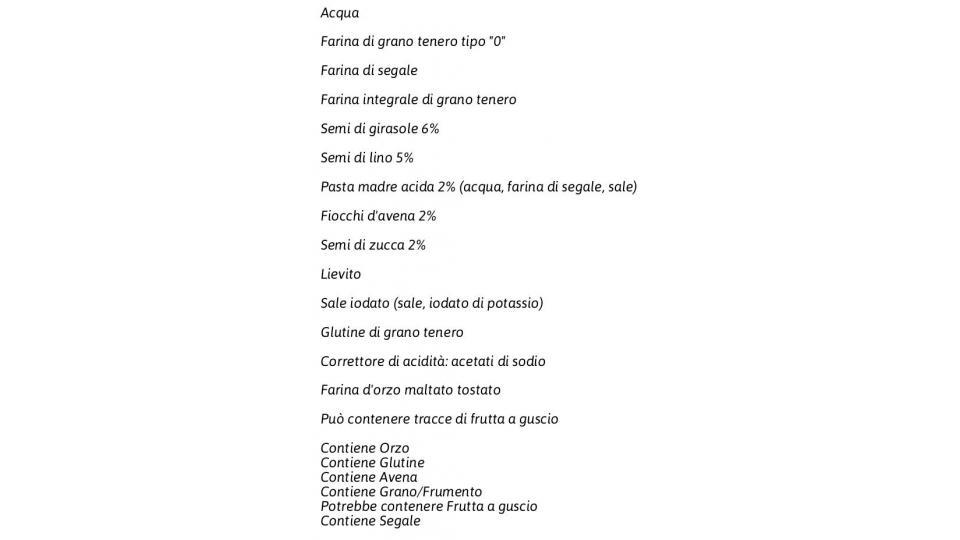 Acqua

Farina di grano tenero tipo "0"

Farina di segale

Farina integrale di grano tenero

Semi di girasole 6%

Semi di lino 5%

Pasta madre acida 2% (acqua, farina di segale, sale)

Fiocchi d'avena 2%

Semi di zucca 2%

Lievito

Sale iodato (sale, iodato di potassio)

Glutine di grano tenero

Correttore di acidità: acetati di sodio

Farina d'orzo maltato tostato

Può contenere tracce di frutta a guscio

Contiene Orzo
Contiene Glutine
Contiene Avena
Contiene Grano/Frumento
Potrebbe contenere Frutta a guscio
Contiene Segale